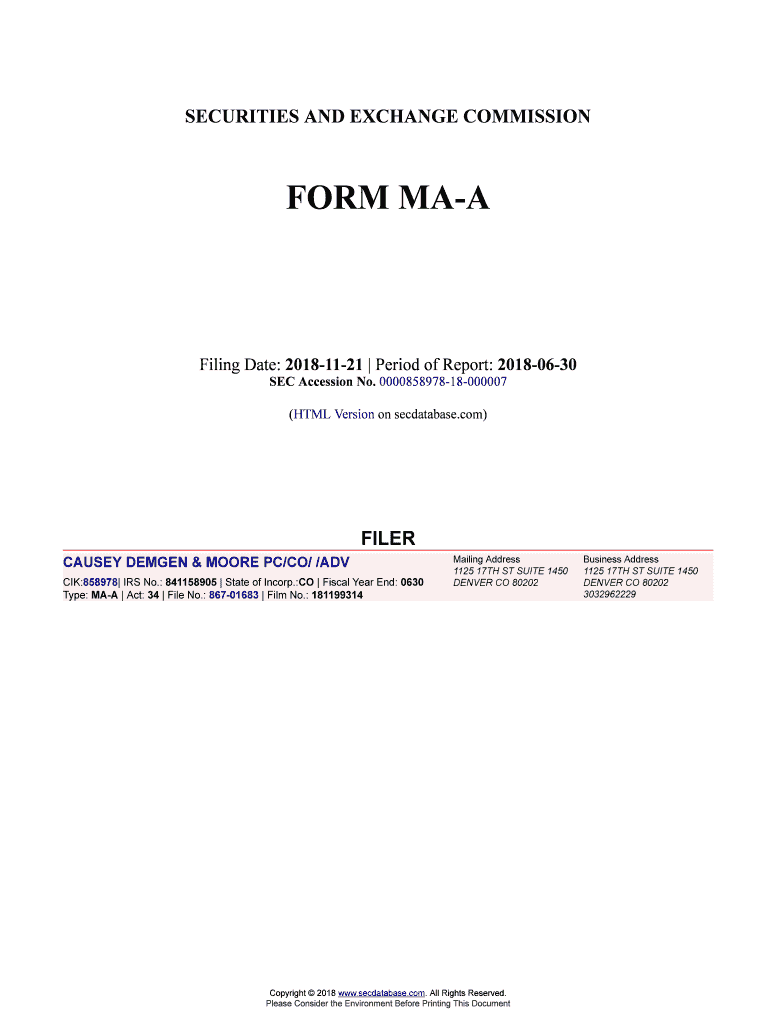 SECURITIES AND EXCHANGE COMMISSION

FORM MA-A

Filing Date: 2018-11-21 | Period of Report: 2018-06-30
SEC Accession No. 0000858978-18-000007

(HTML Version on secdatabase.com)

FILER

CAUSEY DEMGEN & MOORE PC/CO/ /ADV
CIK:858978| IRS No.: 841158905 | State of Incorp.:CO | Fiscal Year End: 0630
Type: MA-A | Act: 34 | File No.: 867-01683 | Film No.: 181199314

Mailing Address
1125 17TH ST SUITE 1450
DENVER CO 80202

Business Address
1125 17TH ST SUITE 1450
DENVER CO 80202
3032962229

Copyright © 2018 www.secdatabase.com. All Rights Reserved.
Please Consider the Environment Before Printing This Document